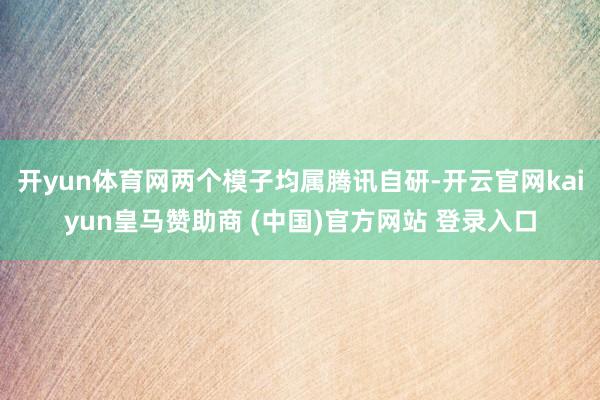 开yun体育网两个模子均属腾讯自研-开云官网kaiyun皇马赞助商 (中国)官方网站 登录入口